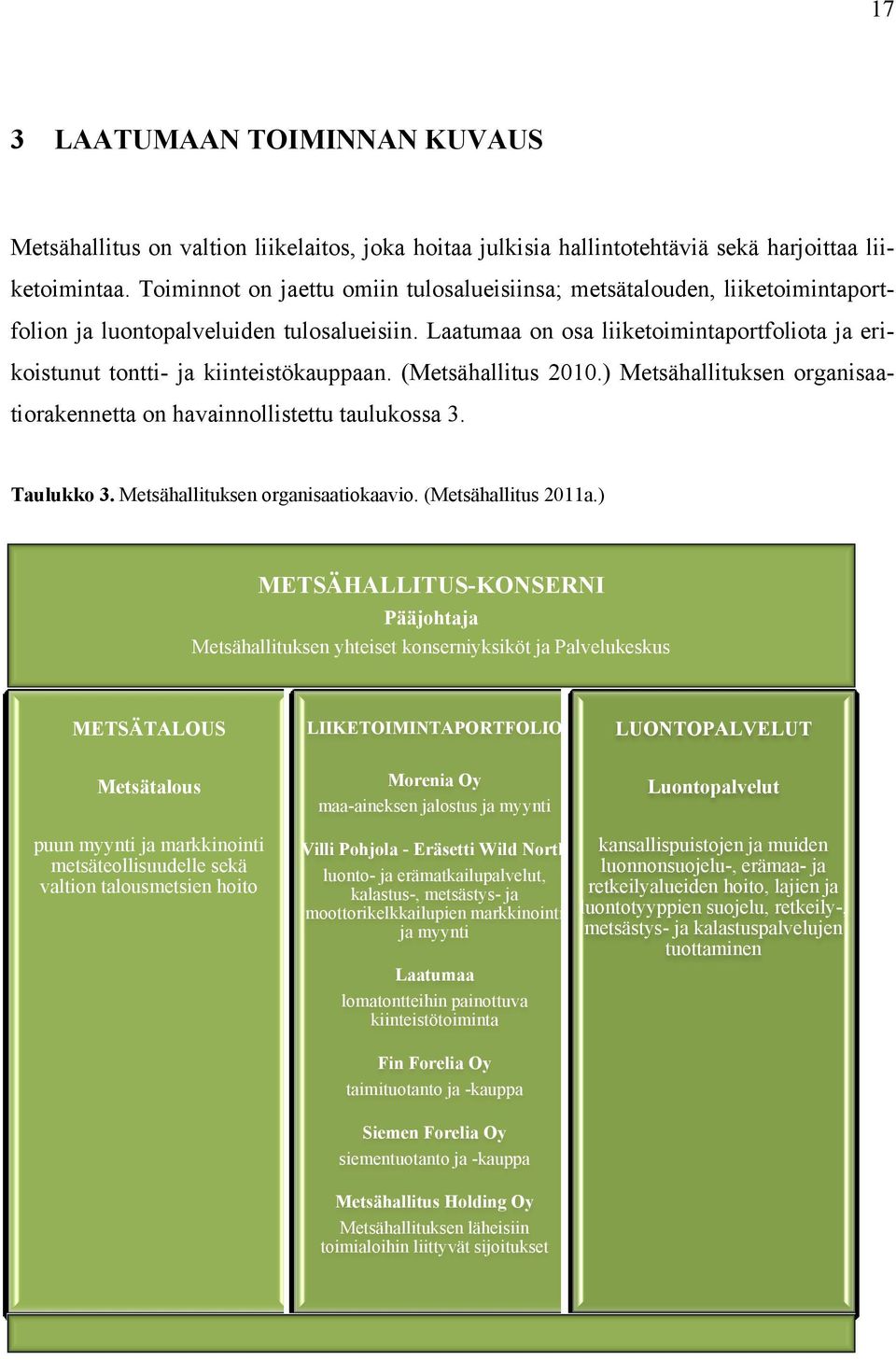 17

3 LAATUMAAN TOIMINNAN KUVAUS

Metsähallitus on valtion liikelaitos, joka hoitaa julkisia hallintotehtäviä sekä harjoittaa liiketoimintaa. Toiminnot on jaettu omiin tulosalueisiinsa; metsätalouden, liiketoimintaportfolion ja luontopalveluiden tulosalueisiin. Laatumaa on osa liiketoimintaportfoliota ja erikoistunut tontti- ja kiinteistökauppaan. (Metsähallitus 2010.) Metsähallituksen organisaatiorakennetta on havainnollistettu taulukossa 3.

Taulukko 3. Metsähallituksen organisaatiokaavio. (Metsähallitus 2011a.)

METSÄHALLITUS-KONSERNI
Pääjohtaja
Metsähallituksen yhteiset konserniyksiköt ja Palvelukeskus

METSÄTALOUS

Metsätalous

puun myynti ja markkinointi metsäteollisuudelle sekä valtion talousmetsien hoito

LIIKETOIMINTAPORTFOLIO

Morenia Oy
maa-aineksen jalostus ja myynti

Villi Pohjola - Eräsetti Wild North
luonto- ja erämatkailupalvelut, kalastus-, metsästys- ja moottorikelkkailupien markkinointi ja myynti

Laatumaa
lomatontteihin painottuva kiinteistötoiminta

Fin Forelia Oy
taimituotanto ja -kauppa

Siemen Forelia Oy
siementuotanto ja -kauppa

Metsähallitus Holding Oy
Metsähallituksen läheisiin toimialoihin liittyvät sijoitukset

LUONTOPALVELUT

Luontopalvelut

kansallispuistojen ja muiden luonnonsuojelu-, erämaa- ja retkeilyalueiden hoito, lajien ja luontotyyppien suojelu, retkeily-, metsästys- ja kalastuspalvelujen tuottaminen